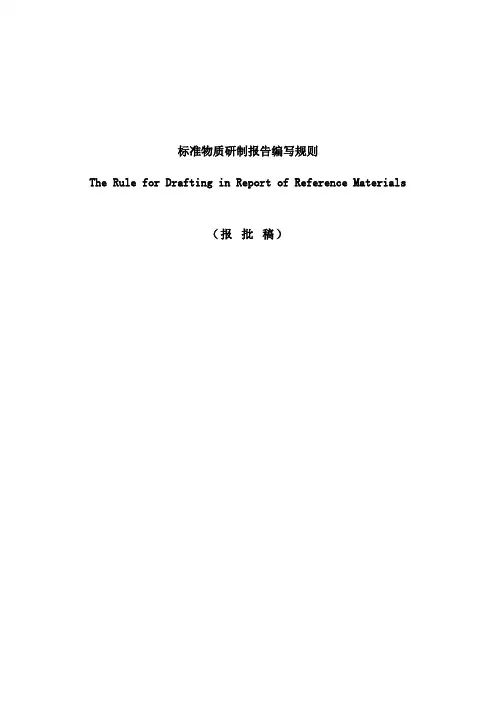 标准物质研制报告编写规则

The Rule for Drafting in Report of Reference Materials

（报 批 稿）